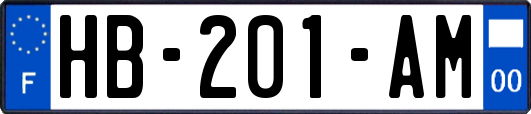 F

HB-201-AM

00